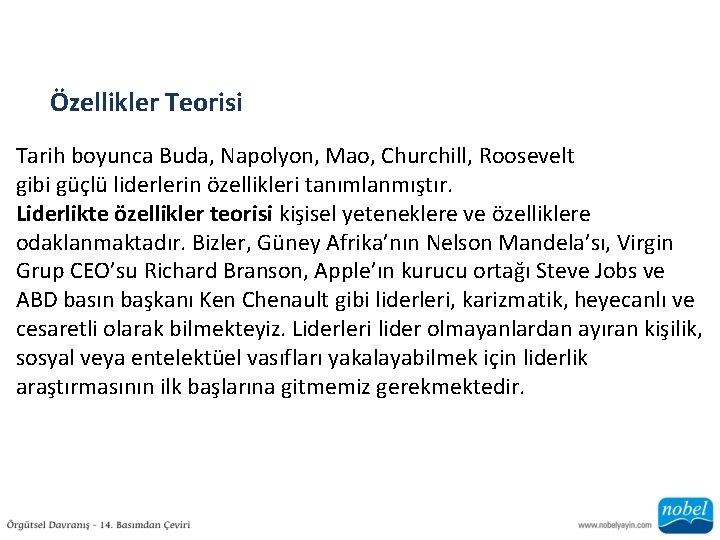 Özellikler Teorisi

Tarih boyunca Buda, Napolyon, Mao, Churchill, Roosevelt gibi güçlü liderlerin özellikleri tanımlanmıştır.
Liderlikte özellikler teorisi kişisel yeteneklere ve özelliklere odaklanmaktadır. Bizler, Güney Afrika'nın Nelson Mandela'sı, Virgin Grup CEO'su Richard Branson, Apple'ın kurucu ortağı Steve Jobs ve ABD basın başkanı Ken Chenault gibi liderleri, karizmatik, heyecanlı ve cesaretli olarak bilmekteyiz. Liderleri lider olmayanlardan ayıran kişilik, sosyal veya entelektüel vasıfları yakalayabilmek için liderlik araştırmasının ilk başlarına gitmemiz gerekmektedir.

Örgütsel Davranış - 14. Basımdan Çeviri

www.nobelyayin.com

nobel